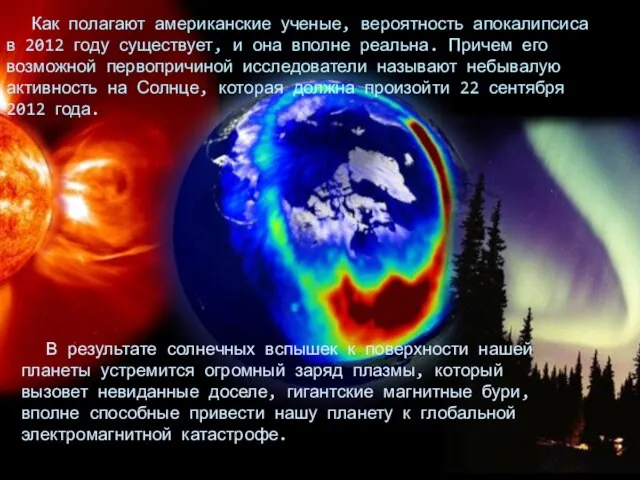 Как полагают американские ученые, вероятность апокалипсиса в 2012 году существует, и она вполне реальна. Причем его возможной первопричиной исследователи называют небывалую активность на Солнце, которая должна произойти 22 сентября 2012 года.

В результате солнечных вспышек к поверхности нашей планеты устремится огромный заряд плазмы, который вызовет невиданные доселе, гигантские магнитные бури, вполне способные привести нашу планету к глобальной электромагнитной катастрофе.